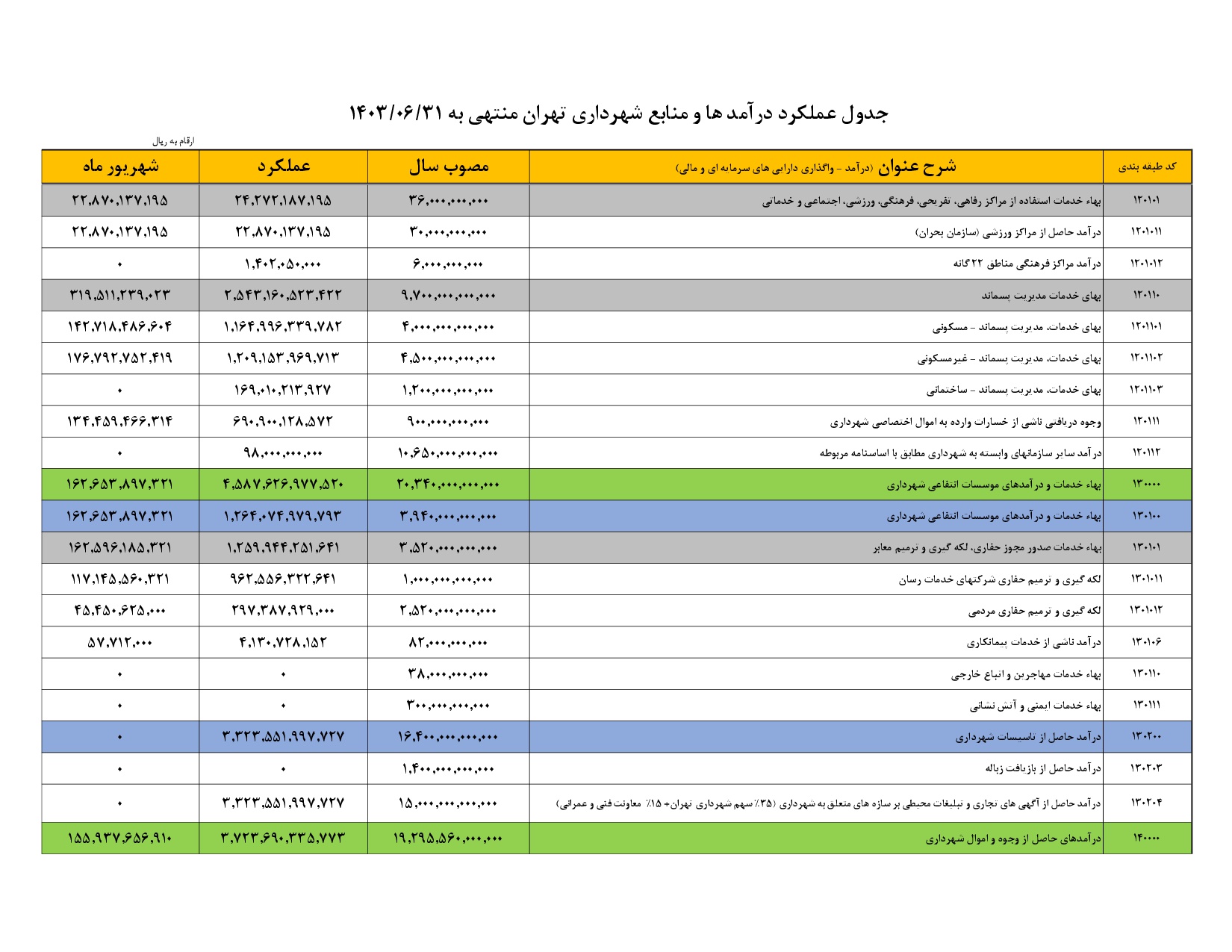 جدول عملکرد درآمد ها و منابع شهرداری تهران منتهی به ۱۴۰۳/۰۶/۳۱

ارقام به ریال

| کد طبقه بندی | شرح عنوان (درآمد - واگذاری دارایی های سرمایه ای و مالی) | مصوب سال | عملکرد | شهریور ماه |
|---|---|---|---|---|
| ۱۲۰۱۰۱ | بهاء خدمات استفاده از مراکز رفاهی، تفریحی، فرهنگی، ورزشی، اجتماعی و خدماتی | ۳۶,۰۰۰,۰۰۰,۰۰۰ | ۲۴,۲۷۲,۱۸۷,۱۹۵ | ۲۲,۸۷۰,۱۳۷,۱۹۵ |
| ۱۲۰۱۰۱۱ | درآمد حاصل از مراکز ورزشی (سازمان بحران) | ۳۰,۰۰۰,۰۰۰,۰۰۰ | ۲۲,۸۷۰,۱۳۷,۱۹۵ | ۲۲,۸۷۰,۱۳۷,۱۹۵ |
| ۱۲۰۱۰۱۲ | درآمد مراکز فرهنگی مناطق ۲۲ گانه | ۶,۰۰۰,۰۰۰,۰۰۰ | ۱,۴۰۲,۰۵۰,۰۰۰ | ۰ |
| ۱۲۰۱۱۰ | بهای خدمات مدیریت پسماند | ۹,۷۰۰,۰۰۰,۰۰۰,۰۰۰ | ۲,۵۴۳,۱۶۰,۵۲۳,۴۲۲ | ۳۱۹,۵۱۱,۲۳۹,۰۲۳ |
| ۱۲۰۱۱۰۱ | بهای خدمات، مدیریت پسماند - مسکونی | ۴,۰۰۰,۰۰۰,۰۰۰,۰۰۰ | ۱,۱۶۴,۹۹۶,۳۳۹,۷۸۲ | ۱۴۲,۷۱۸,۴۸۶,۶۰۴ |
| ۱۲۰۱۱۰۲ | بهای خدمات، مدیریت پسماند - غیرمسکونی | ۴,۵۰۰,۰۰۰,۰۰۰,۰۰۰ | ۱,۲۰۹,۱۵۳,۹۶۹,۷۱۳ | ۱۷۶,۷۹۲,۷۵۲,۴۱۹ |
| ۱۲۰۱۱۰۳ | بهای خدمات، مدیریت پسماند - ساختمانی | ۱,۲۰۰,۰۰۰,۰۰۰,۰۰۰ | ۱۶۹,۰۱۰,۲۱۳,۹۲۷ | ۰ |
| ۱۲۰۱۱۱ | وجوه دریافتی ناشی از خسارات وارده به اموال اختصاصی شهرداری | ۹۰۰,۰۰۰,۰۰۰,۰۰۰ | ۶۹۰,۹۰۰,۱۲۸,۵۷۲ | ۱۳۴,۴۵۹,۴۶۶,۳۱۴ |
| ۱۲۰۱۱۲ | درآمد سایر سازمانهای وابسته به شهرداری مطابق با اساسنامه مربوطه | ۱۰,۶۵۰,۰۰۰,۰۰۰,۰۰۰ | ۹۸,۰۰۰,۰۰۰,۰۰۰ | ۰ |
| ۱۳۰۰۰۰ | بهاء خدمات و درآمدهای موسسات انتفاعی شهرداری | ۲۰,۳۴۰,۰۰۰,۰۰۰,۰۰۰ | ۴,۵۸۷,۶۲۶,۹۷۷,۵۲۰ | ۱۶۲,۶۵۳,۸۹۷,۳۲۱ |
| ۱۳۰۱۰۰ | بهاء خدمات و درآمدهای موسسات انتفاعی شهرداری | ۳,۹۴۰,۰۰۰,۰۰۰,۰۰۰ | ۱,۲۶۴,۰۷۴,۹۷۹,۷۹۳ | ۱۶۲,۶۵۳,۸۹۷,۳۲۱ |
| ۱۳۰۱۰۱ | بهاء خدمات صدور مجوز حفاری، لکه گیری و ترمیم معابر | ۳,۵۲۰,۰۰۰,۰۰۰,۰۰۰ | ۱,۲۵۹,۹۴۴,۲۵۱,۶۴۱ | ۱۶۲,۵۹۶,۱۸۵,۳۲۱ |
| ۱۳۰۱۰۱۱ | لکه گیری و ترمیم حفاری شرکتهای خدمات رسان | ۱,۰۰۰,۰۰۰,۰۰۰,۰۰۰ | ۹۶۲,۵۵۶,۳۲۲,۶۴۱ | ۱۱۷,۱۴۵,۵۶۰,۳۲۱ |
| ۱۳۰۱۰۱۲ | لکه گیری و ترمیم حفاری مردمی | ۲,۵۲۰,۰۰۰,۰۰۰,۰۰۰ | ۲۹۷,۳۸۷,۹۲۹,۰۰۰ | ۴۵,۴۵۰,۶۲۵,۰۰۰ |
| ۱۳۰۱۰۶ | درآمد ناشی از خدمات پیمانکاری | ۸۲,۰۰۰,۰۰۰,۰۰۰ | ۴,۱۳۰,۷۲۸,۱۵۲ | ۵۷,۷۱۲,۰۰۰ |
| ۱۳۰۱۱۰ | بهاء خدمات مهاجرین و اتباع خارجی | ۳۸,۰۰۰,۰۰۰,۰۰۰ | ۰ | ۰ |
| ۱۳۰۱۱۱ | بهاء خدمات ایمنی و آتش نشانی | ۳۰۰,۰۰۰,۰۰۰,۰۰۰ | ۰ | ۰ |
| ۱۳۰۲۰۰ | درآمد حاصل از تاسیسات شهرداری | ۱۶,۴۰۰,۰۰۰,۰۰۰,۰۰۰ | ۳,۳۲۳,۵۵۱,۹۹۷,۷۲۷ | ۰ |
| ۱۳۰۲۰۳ | درآمد حاصل از بازیافت زباله | ۱,۴۰۰,۰۰۰,۰۰۰,۰۰۰ | ۰ | ۰ |
| ۱۳۰۲۰۴ | درآمد حاصل از آگهی های تجاری و تبلیغات محیطی بر سازه های متعلق به شهرداری (۳۵٪ سهم شهرداری تهران+ ۱۵٪ معاونت فنی و عمرانی) | ۱۵,۰۰۰,۰۰۰,۰۰۰,۰۰۰ | ۳,۳۲۳,۵۵۱,۹۹۷,۷۲۷ | ۰ |
| ۱۴۰۰۰۰ | درآمدهای حاصل از وجوه و اموال شهرداری | ۱۹,۲۹۵,۵۶۰,۰۰۰,۰۰۰ | ۳,۷۲۳,۶۹۰,۳۳۵,۷۷۳ | ۱۵۵,۹۳۷,۶۵۶,۹۱۰ |